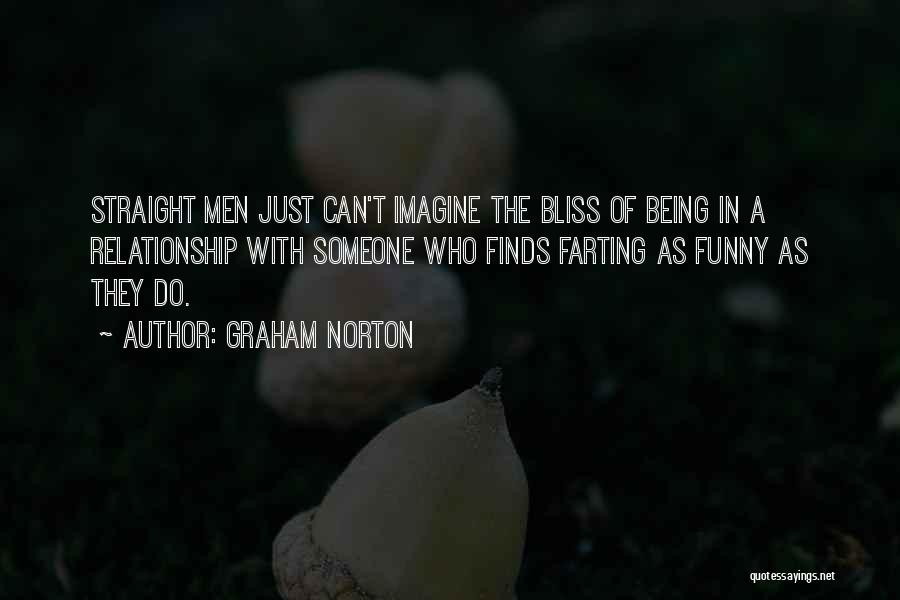 STRAIGHT MEN JUST CAN'T IMAGINE THE BLISS OF BEING IN A RELATIONSHIP WITH SOMEONE WHO FINDS FARTING AS FUNNY AS THEY DO.

~ AUTHOR: GRAHAM NORTON

quotessayings.net